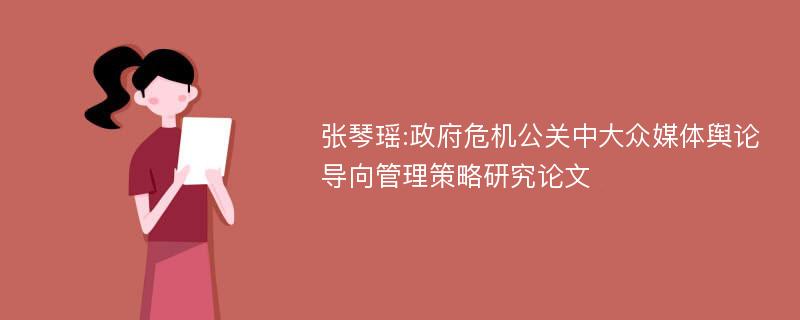 张琴瑶:政府危机公关中大众媒体舆论导向管理策略研究论文